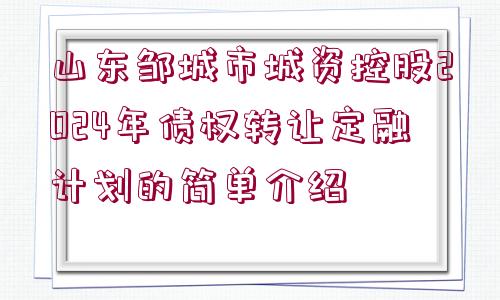 山东邹城市城资控股2024年债权转让定融计划的简单介绍